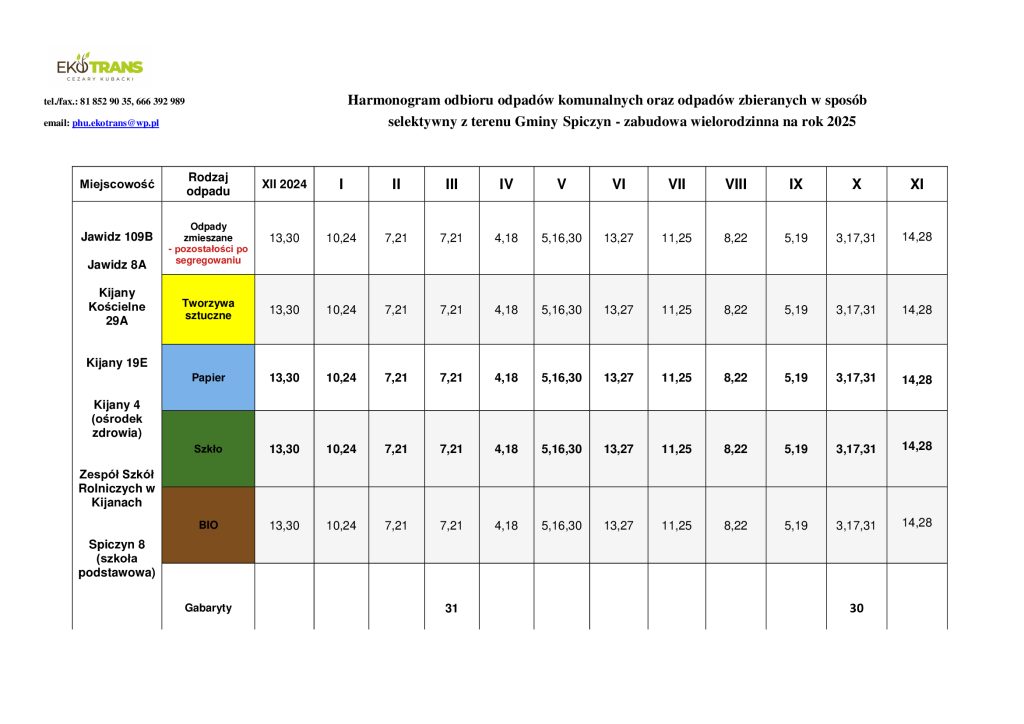 EKOTRANS
CEZARY KUBACKI

tel./fax.: 81 852 90 35, 666 392 989
email: phu.ekotrans@wp.pl

Harmonogram odbioru odpadów komunalnych oraz odpadów zbieranych w sposób selektywny z terenu Gminy Spiczyn - zabudowa wielorodzinna na rok 2025

| Miejscowość | Rodzaj odpadu | XII 2024 | I | II | III | IV | V | VI | VII | VIII | IX | X | XI |
|---|---|---|---|---|---|---|---|---|---|---|---|---|---|
| Jawidz 109B Jawidz 8A Kijany Kościelne 29A Kijany 19E Kijany 4 (ośrodek zdrowia) Zespół Szkół Rolniczych w Kijanach Spiczyn 8 (szkoła podstawowa) | Odpady zmieszane - pozostałości po segregowaniu | 13,30 | 10,24 | 7,21 | 7,21 | 4,18 | 5,16,30 | 13,27 | 11,25 | 8,22 | 5,19 | 3,17,31 | 14,28 |
| | Tworzywa sztuczne | 13,30 | 10,24 | 7,21 | 7,21 | 4,18 | 5,16,30 | 13,27 | 11,25 | 8,22 | 5,19 | 3,17,31 | 14,28 |
| | Papier | 13,30 | 10,24 | 7,21 | 7,21 | 4,18 | 5,16,30 | 13,27 | 11,25 | 8,22 | 5,19 | 3,17,31 | 14,28 |
| | Szkło | 13,30 | 10,24 | 7,21 | 7,21 | 4,18 | 5,16,30 | 13,27 | 11,25 | 8,22 | 5,19 | 3,17,31 | 14,28 |
| | BIO | 13,30 | 10,24 | 7,21 | 7,21 | 4,18 | 5,16,30 | 13,27 | 11,25 | 8,22 | 5,19 | 3,17,31 | 14,28 |
| | Gabaryty | | | | 31 | | | | | | | 30 | |